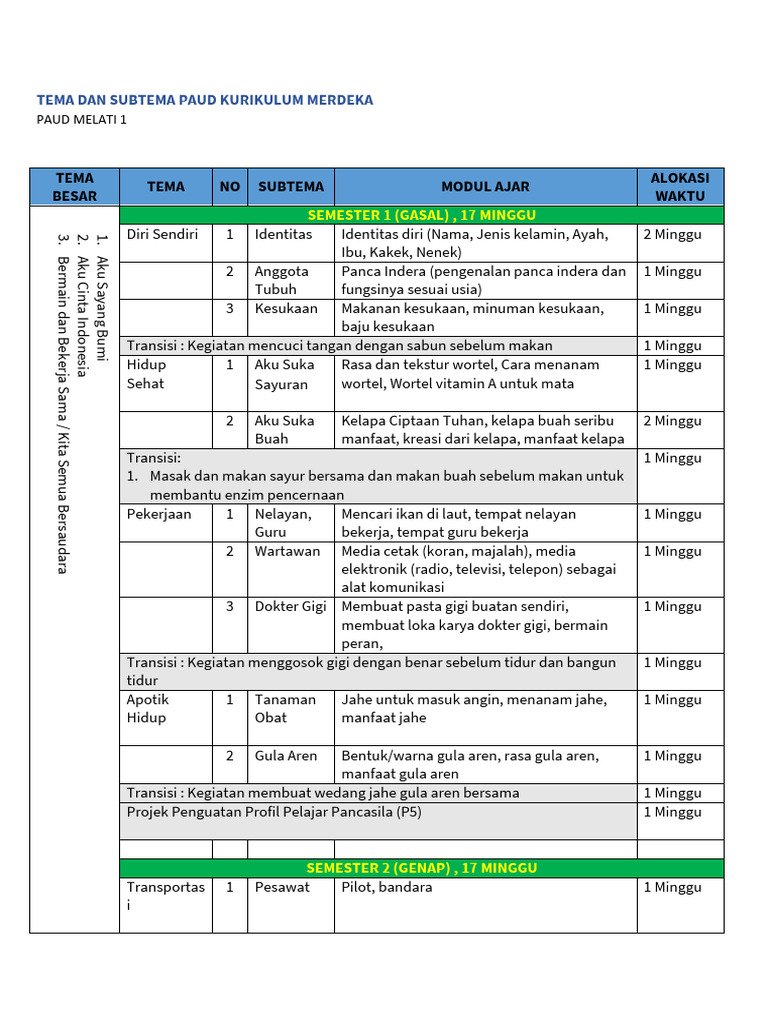 TEMA DAN SUBTEMA PAUD KURIKULUM MERDEKA
PAUD MELATI 1

| TEMA BESAR | TEMA | NO | SUBTEMA | MODUL AJAR | ALOKASI WAKTU |
|---|---|---|---|---|---|
| 1. Aku Sayang Bumi 2. Aku Cinta Indonesia 3. Bermain dan Bekerja Sama / Kita Semua Bersaudara | SEMESTER 1 (GASAL) , 17 MINGGU | | | | |
| | Diri Sendiri | 1 | Identitas | Identitas diri (Nama, Jenis kelamin, Ayah, Ibu, Kakek, Nenek) | 2 Minggu |
| | | 2 | Anggota Tubuh | Panca Indera (pengenalan panca indera dan fungsinya sesuai usia) | 1 Minggu |
| | | 3 | Kesukaan | Makanan kesukaan, minuman kesukaan, baju kesukaan | 1 Minggu |
| | Transisi : Kegiatan mencuci tangan dengan sabun sebelum makan | | | | 1 Minggu |
| | Hidup Sehat | 1 | Aku Suka Sayuran | Rasa dan tekstur wortel, Cara menanam wortel, Wortel vitamin A untuk mata | 1 Minggu |
| | | 2 | Aku Suka Buah | Kelapa Ciptaan Tuhan, kelapa buah seribu manfaat, kreasi dari kelapa, manfaat kelapa | 2 Minggu |
| | Transisi: 1. Masak dan makan sayur bersama dan makan buah sebelum makan untuk membantu enzim pencernaan | | | | 1 Minggu |
| | Pekerjaan | 1 | Nelayan, Guru | Mencari ikan di laut, tempat nelayan bekerja, tempat guru bekerja | 1 Minggu |
| | | 2 | Wartawan | Media cetak (koran, majalah), media elektronik (radio, televisi, telepon) sebagai alat komunikasi | 1 Minggu |
| | | 3 | Dokter Gigi | Membuat pasta gigi buatan sendiri, membuat loka karya dokter gigi, bermain peran, | 1 Minggu |
| | Transisi : Kegiatan menggosok gigi dengan benar sebelum tidur dan bangun tidur | | | | 1 Minggu |
| | Apotik Hidup | 1 | Tanaman Obat | Jahe untuk masuk angin, menanam jahe, manfaat jahe | 1 Minggu |
| | | 2 | Gula Aren | Bentuk/warna gula aren, rasa gula aren, manfaat gula aren | 1 Minggu |
| | Transisi : Kegiatan membuat wedang jahe gula aren bersama | | | | 1 Minggu |
| | Projek Penguatan Profil Pelajar Pancasila (P5) | | | | 1 Minggu |
| | | | | | |
| | SEMESTER 2 (GENAP) , 17 MINGGU | | | | |
| | Transportasi | 1 | Pesawat | Pilot, bandara | 1 Minggu |